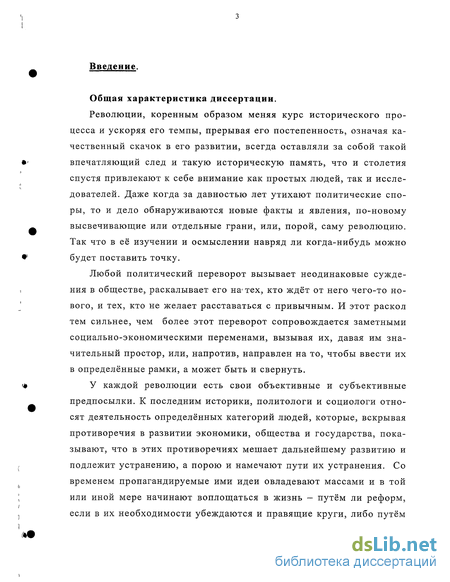 3

Введение.

Общая характеристика диссертации.

Революции, коренным образом меняя курс исторического процесса и ускоряя его темпы, прерывая его постепенность, означая качественный скачок в его развитии, всегда оставляли за собой такой впечатляющий след и такую историческую память, что и столетия спустя привлекают к себе внимание как простых людей, так и исследователей. Даже когда за давностью лет утихают политические споры, то и дело обнаруживаются новые факты и явления, по-новому высвечивающие или отдельные грани, или, порой, саму революцию. Так что в её изучении и осмыслении навряд ли когда-нибудь можно будет поставить точку.

Любой политический переворот вызывает неодинаковые суждения в обществе, раскалывает его на тех, кто ждёт от него чего-то нового, и тех, кто не желает расставаться с привычным. И этот раскол тем сильнее, чем более этот переворот сопровождается заметными социально-экономическими переменами, вызывая их, давая им значительный простор, или, напротив, направлен на то, чтобы ввести их в определённые рамки, а может быть и свернуть.

У каждой революции есть свои объективные и субъективные предпосылки. К последним историки, политологи и социологи относят деятельность определённых категорий людей, которые, вскрывая противоречия в развитии экономики, общества и государства, показывают, что в этих противоречиях мешает дальнейшему развитию и подлежит устранению, а порою и намечают пути их устранения. Со временем пропагандируемые ими идеи овладевают массами и в той или иной мере начинают воплощаться в жизнь – путём ли реформ, если в их необходимости убеждаются и правящие круги, либо путём

dsLib.net
библиотека диссертаций